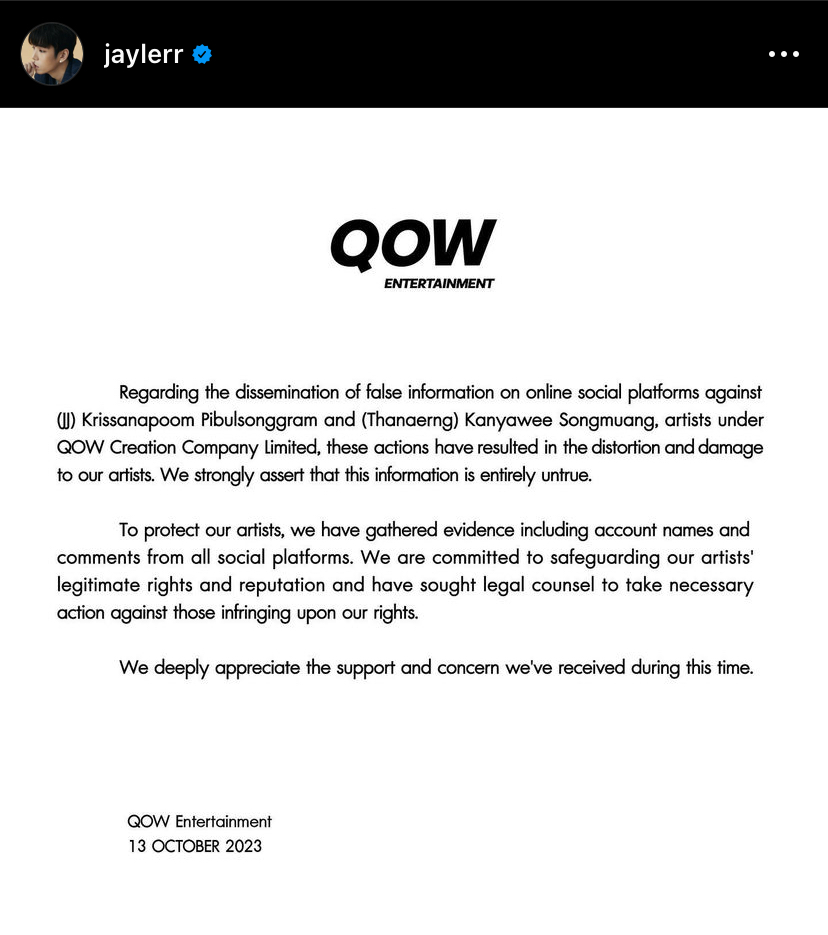 jaylerr

QOW
ENTERTAINMENT

Regarding the dissemination of false information on online social platforms against (JJ) Krissanapoom Pibulsonggram and (Thanaerng) Kanyawee Songmuang, artists under QOW Creation Company Limited, these actions have resulted in the distortion and damage to our artists. We strongly assert that this information is entirely untrue.

To protect our artists, we have gathered evidence including account names and comments from all social platforms. We are committed to safeguarding our artists' legitimate rights and reputation and have sought legal counsel to take necessary action against those infringing upon our rights.

We deeply appreciate the support and concern we've received during this time.

QOW Entertainment
13 OCTOBER 2023